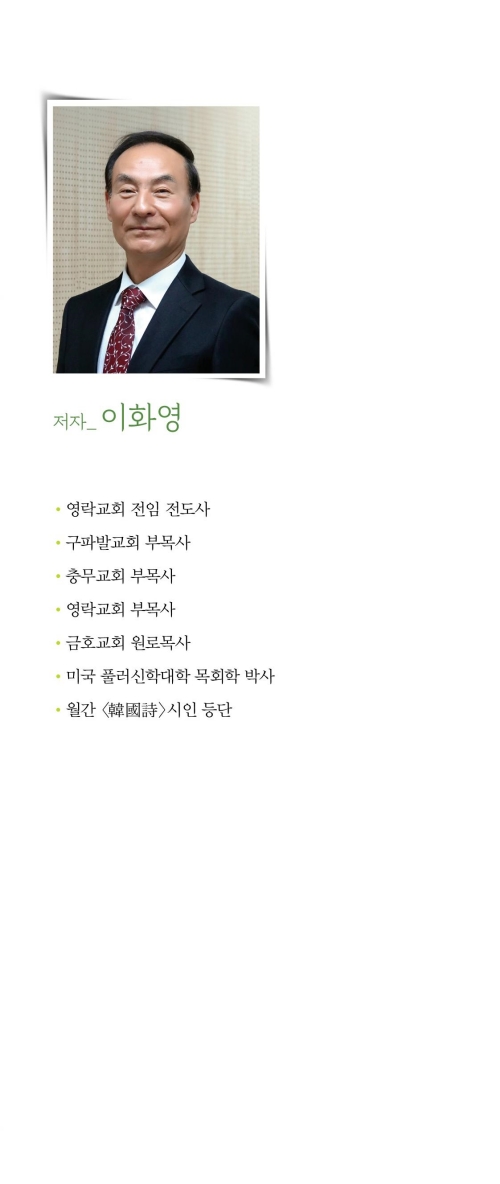 저자_ 이화영

• 영락교회 전임 전도사
• 구파발교회 부목사
• 충무교회 부목사
• 영락교회 부목사
• 금호교회 원로목사
• 미국 풀러신학대학 목회학 박사
• 월간 〈韓國詩〉시인 등단